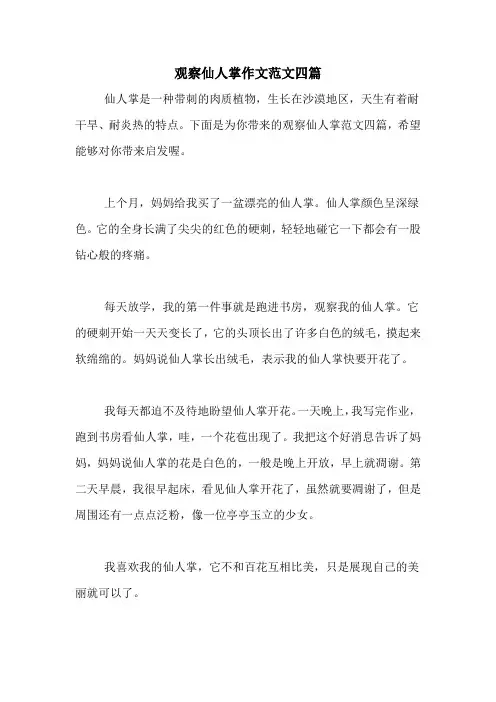 观察仙人掌作文范文四篇

仙人掌是一种带刺的肉质植物，生长在沙漠地区，天生有着耐干旱、耐炎热的特点。下面是为你带来的观察仙人掌范文四篇，希望能够对你带来启发喔。

上个月，妈妈给我买了一盆漂亮的仙人掌。仙人掌颜色呈深绿色。它的全身长满了尖尖的红色的硬刺，轻轻地碰它一下都会有一股钻心般的疼痛。

每天放学，我的第一件事就是跑进书房，观察我的仙人掌。它的硬刺开始一天天变长了，它的头顶长出了许多白色的绒毛，摸起来软绵绵的。妈妈说仙人掌长出绒毛，表示我的仙人掌快要开花了。

我每天都迫不及待地盼望仙人掌开花。一天晚上，我写完作业，跑到书房看仙人掌，哇，一个花苞出现了。我把这个好消息告诉了妈妈，妈妈说仙人掌的花是白色的，一般是晚上开放，早上就凋谢。第二天早晨，我很早起床，看见仙人掌开花了，虽然就要凋谢了，但是周围还有一点点泛粉，像一位亭亭玉立的少女。

我喜欢我的仙人掌，它不和百花互相比美，只是展现自己的美丽就可以了。